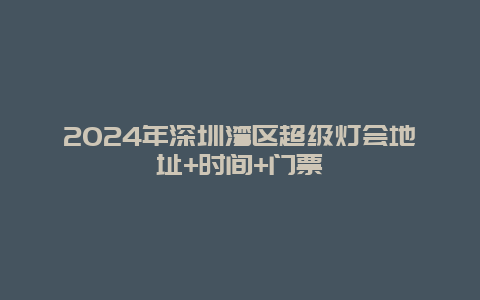 2024年深圳湾区超级灯会地址+时间+门票